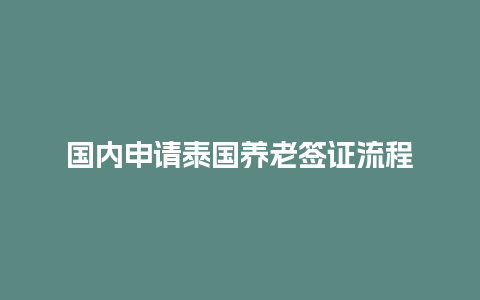 国内申请泰国养老签证流程